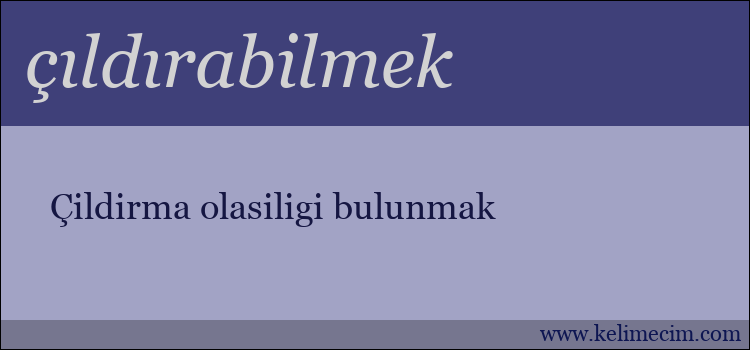 çıldırabilmek

Çildirma olasiligi bulunmak

www.kelimecim.com